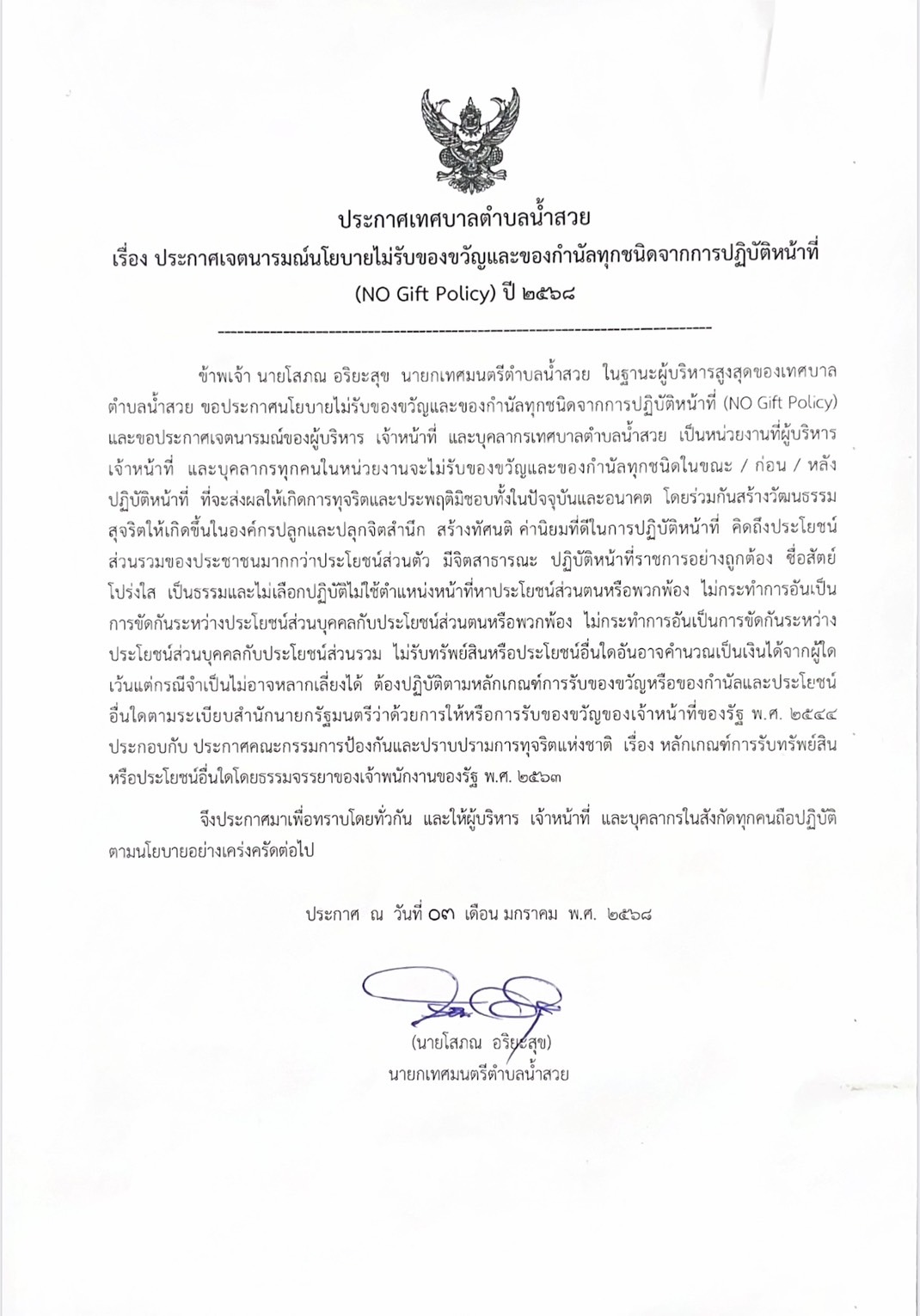 ประกาศเทศบาลตำบลน้ำสวย
เรื่อง ประกาศเจตนารมณ์นโยบายไม่รับของขวัญและของกำนัลทุกชนิดจากการปฏิบัติหน้าที่ (NO Gift Policy) ปี ๒๕๖๘

ข้าพเจ้า นายโสภณ อริยะสุข นายกเทศมนตรีตำบลน้ำสวย ในฐานะผู้บริหารสูงสุดของเทศบาลตำบลน้ำสวย ขอประกาศนโยบายไม่รับของขวัญและของกำนัลทุกชนิดจากการปฏิบัติหน้าที่ (NO Gift Policy) และขอประกาศเจตนารมณ์ของผู้บริหาร เจ้าหน้าที่ และบุคลากรเทศบาลตำบลน้ำสวย เป็นหน่วยงานที่ผู้บริหาร เจ้าหน้าที่ และบุคลากรทุกคนในหน่วยงานจะไม่รับของขวัญและของกำนัลทุกชนิดในขณะ / ก่อน / หลัง ปฏิบัติหน้าที่ ที่จะส่งผลให้เกิดการทุจริตและประพฤติมิชอบทั้งในปัจจุบันและอนาคต โดยร่วมกันสร้างวัฒนธรรมสุจริตให้เกิดขึ้นในองค์กรปลูกและปลุกจิตสำนึก สร้างทัศนติ ค่านิยมที่ดีในการปฏิบัติหน้าที่ คิดถึงประโยชน์ส่วนรวมของประชาชนมากกว่าประโยชน์ส่วนตัว มีจิตสาธารณะ ปฏิบัติหน้าที่ราชการอย่างถูกต้อง ซื่อสัตย์ โปร่งใส เป็นธรรมและไม่เลือกปฏิบัติไม่ใช้ตำแหน่งหน้าที่หาประโยชน์ส่วนตนหรือพวกพ้อง ไม่กระทำการอันเป็นการขัดกันระหว่างประโยชน์ส่วนบุคคลกับประโยชน์ส่วนตนหรือพวกพ้อง ไม่กระทำการอันเป็นการขัดกันระหว่างประโยชน์ส่วนบุคคลกับประโยชน์ส่วนรวม ไม่รับทรัพย์สินหรือประโยชน์อื่นใดอันอาจคำนวณเป็นเงินได้จากผู้ใด เว้นแต่กรณีจำเป็นไม่อาจหลากเลี่ยงได้ ต้องปฏิบัติตามหลักเกณฑ์การรับของขวัญหรือของกำนัลและประโยชน์อื่นใดตามระเบียบสำนักนายกรัฐมนตรีว่าด้วยการให้หรือการรับของขวัญของเจ้าหน้าที่ของรัฐ พ.ศ. ๒๕๔๔ ประกอบกับ ประกาศคณะกรรมการป้องกันและปราบปรามการทุจริตแห่งชาติ เรื่อง หลักเกณฑ์การรับทรัพย์สินหรือประโยชน์อื่นใดโดยธรรมจรรยาของเจ้าพนักงานของรัฐ พ.ศ. ๒๕๖๓

จึงประกาศมาเพื่อทราบโดยทั่วกัน และให้ผู้บริหาร เจ้าหน้าที่ และบุคลากรในสังกัดทุกคนถือปฏิบัติตามนโยบายอย่างเคร่งครัดต่อไป

ประกาศ ณ วันที่ ๐๓ เดือน มกราคม พ.ศ. ๒๕๖๘

(นายโสภณ อริยะสุข)
นายกเทศมนตรีตำบลน้ำสวย